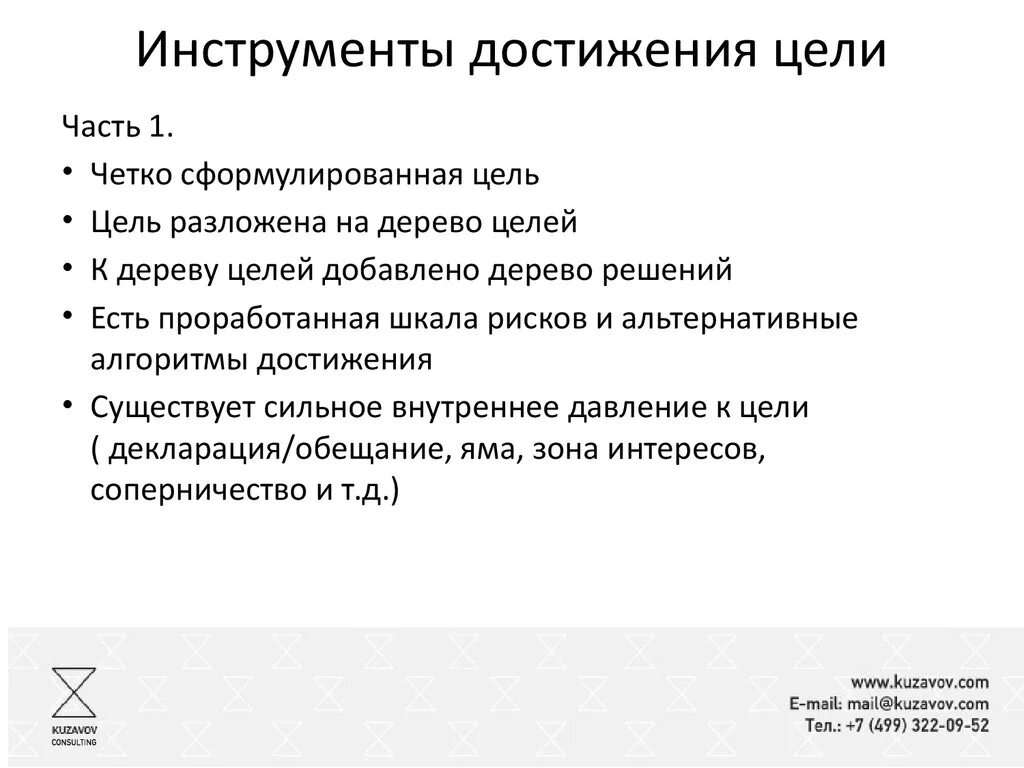 Инструменты достижения цели

Часть 1.

• Четко сформулированная цель
• Цель разложена на дерево целей
• К дереву целей добавлено дерево решений
• Есть проработанная шкала рисков и альтернативные алгоритмы достижения
• Существует сильное внутреннее давление к цели ( декларация/обещание, яма, зона интересов, соперничество и т.д.)

KUZAVOV CONSULTING

www.kuzavov.com
E-mail: mail@kuzavov.com
Тел.: +7 (499) 322-09-52